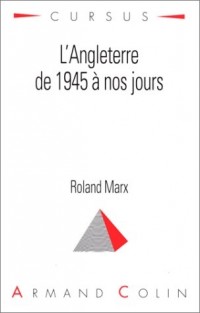 CURSUS

L'Angleterre de 1945 à nos jours

Roland Marx

ARMAND COLIN